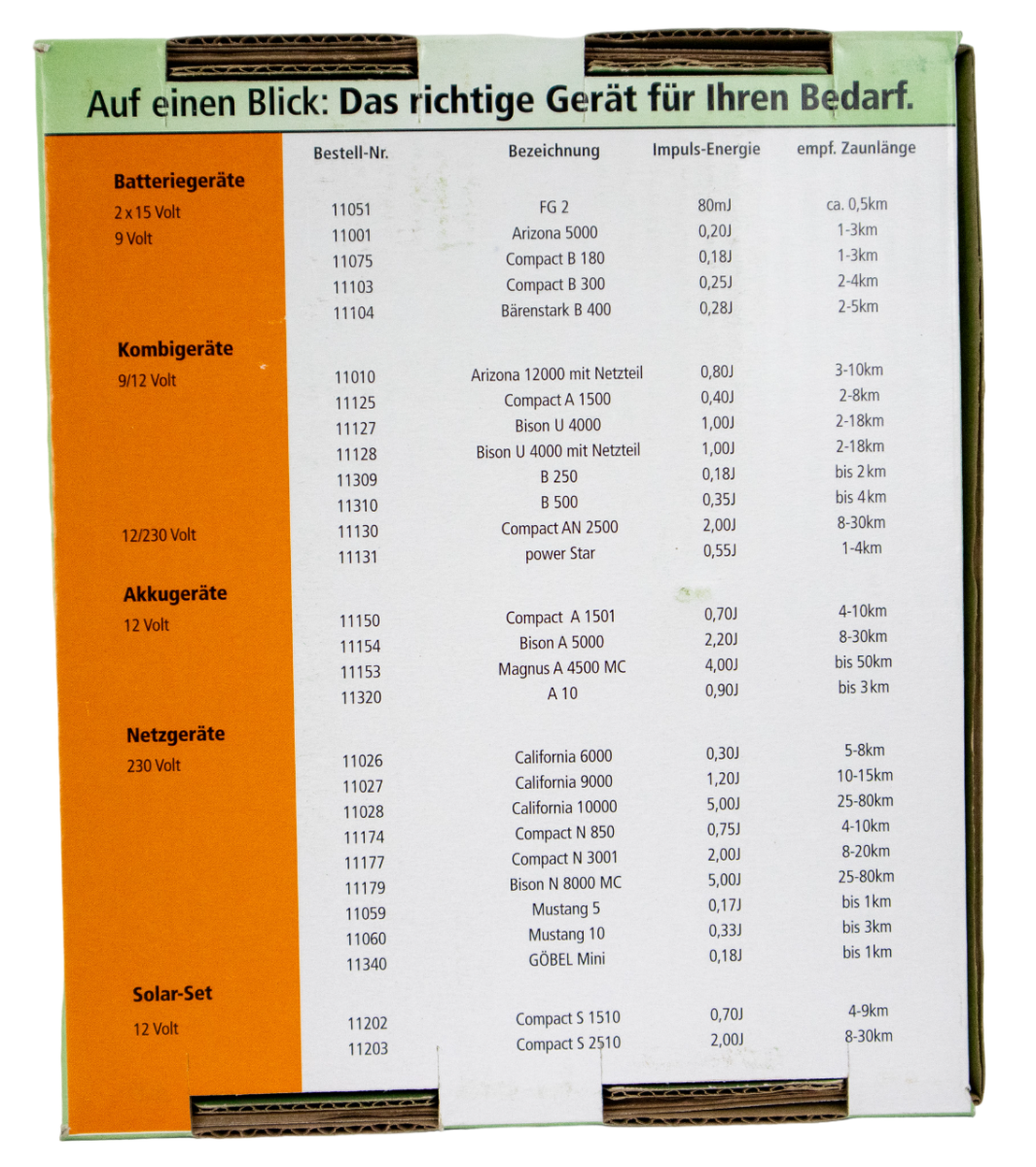 Auf einen Blick: Das richtige Gerät für Ihren Bedarf.

| | Bestell-Nr. | Bezeichnung | Impuls-Energie | empf. Zaunlänge |
|---|---|---|---|---|
| **Batteriegeräte** | | | | |
| 2 x 15 Volt | 11051 | FG 2 | 80mJ | ca. 0,5km |
| 9 Volt | 11001 | Arizona 5000 | 0,20J | 1-3km |
| | 11075 | Compact B 180 | 0,18J | 1-3km |
| | 11103 | Compact B 300 | 0,25J | 2-4km |
| | 11104 | Bärenstark B 400 | 0,28J | 2-5km |
| **Kombigeräte** | | | | |
| 9/12 Volt | 11010 | Arizona 12000 mit Netzteil | 0,80J | 3-10km |
| | 11125 | Compact A 1500 | 0,40J | 2-8km |
| | 11127 | Bison U 4000 | 1,00J | 2-18km |
| | 11128 | Bison U 4000 mit Netzteil | 1,00J | 2-18km |
| | 11309 | B 250 | 0,18J | bis 2km |
| | 11310 | B 500 | 0,35J | bis 4km |
| 12/230 Volt | 11130 | Compact AN 2500 | 2,00J | 8-30km |
| | 11131 | power Star | 0,55J | 1-4km |
| **Akkugeräte** | | | | |
| 12 Volt | 11150 | Compact A 1501 | 0,70J | 4-10km |
| | 11154 | Bison A 5000 | 2,20J | 8-30km |
| | 11153 | Magnus A 4500 MC | 4,00J | bis 50km |
| | 11320 | A 10 | 0,90J | bis 3km |
| **Netzgeräte** | | | | |
| 230 Volt | 11026 | California 6000 | 0,30J | 5-8km |
| | 11027 | California 9000 | 1,20J | 10-15km |
| | 11028 | California 10000 | 5,00J | 25-80km |
| | 11174 | Compact N 850 | 0,75J | 4-10km |
| | 11177 | Compact N 3001 | 2,00J | 8-20km |
| | 11179 | Bison N 8000 MC | 5,00J | 25-80km |
| | 11059 | Mustang 5 | 0,17J | bis 1km |
| | 11060 | Mustang 10 | 0,33J | bis 3km |
| | 11340 | GÖBEL Mini | 0,18J | bis 1km |
| **Solar-Set** | | | | |
| 12 Volt | 11202 | Compact S 1510 | 0,70J | 4-9km |
| | 11203 | Compact S 2510 | 2,00J | 8-30km |